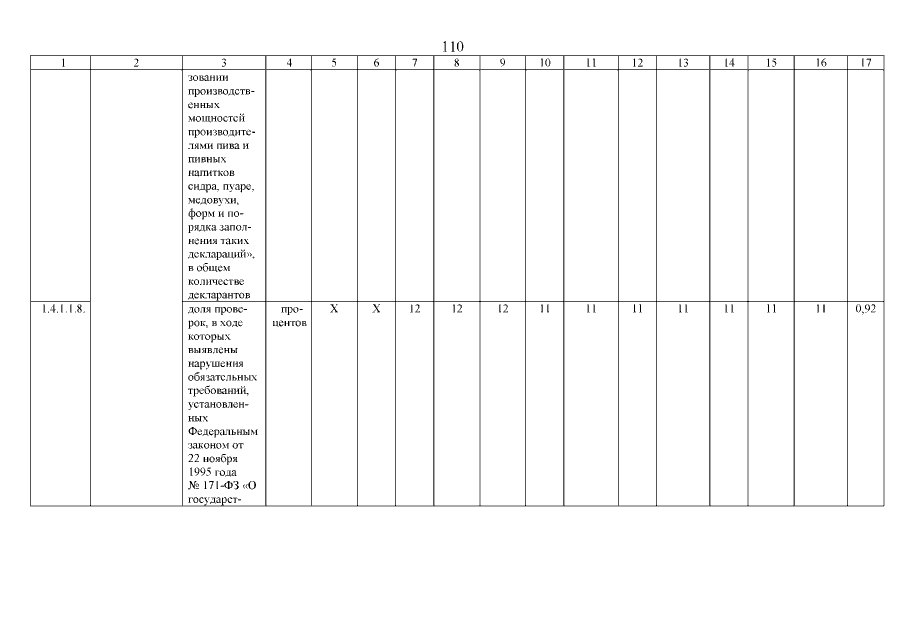 110

| 1 | 2 | 3 | 4 | 5 | 6 | 7 | 8 | 9 | 10 | 11 | 12 | 13 | 14 | 15 | 16 | 17 |
|---|---|---|---|---|---|---|---|---|---|---|---|---|---|---|---|---|
| | | зовании производственных мощностей производителями пива и пивных напитков сидра, пуаре, медовухи, форм и порядка заполнения таких деклараций», в общем количестве декларантов | | | | | | | | | | | | | | |
| 1.4.1.1.8. | | доля проверок, в ходе которых выявлены нарушения обязательных требований, установленных Федеральным законом от 22 ноября 1995 года № 171-ФЗ «О государст- | процентов | Х | Х | 12 | 12 | 12 | 11 | 11 | 11 | 11 | 11 | 11 | 11 | 0,92 |